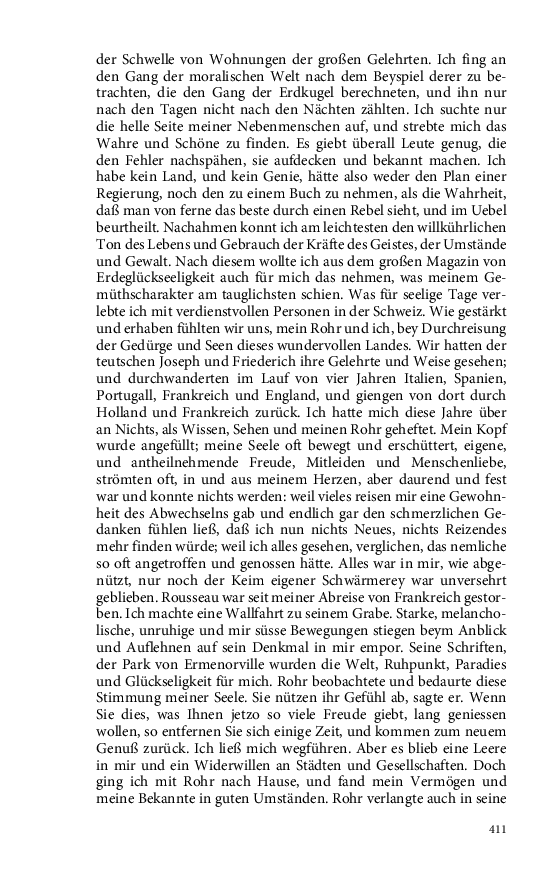 der Schwelle von Wohnungen der großen Gelehrten. Ich fing an den Gang der moralischen Welt nach dem Beyspiel derer zu betrachten, die den Gang der Erdkugel berechneten, und ihn nur nach den Tagen nicht nach den Nächten zählten. Ich suchte nur die helle Seite meiner Nebenmenschen auf, und strebte mich das Wahre und Schöne zu finden. Es giebt überall Leute genug, die den Fehler nachspähen, sie aufdecken und bekannt machen. Ich habe kein Land, und kein Genie, hätte also weder den Plan einer Regierung, noch den zu einem Buch zu nehmen, als die Wahrheit, daß man von ferne das beste durch einen Rebel sieht, und im Uebel beurtheilt. Nachahmen konnt ich am leichtesten den willkührlichen Ton des Lebens und Gebrauch der Kräfte des Geistes, der Umstände und Gewalt. Nach diesem wollte ich aus dem großen Magazin von Erdeglückseeligkeit auch für mich das nehmen, was meinem Gemüthscharakter am tauglichsten schien. Was für seelige Tage verlebte ich mit verdienstvollen Personen in der Schweiz. Wie gestärkt und erhaben fühlten wir uns, mein Rohr und ich, bey Durchreisung der Gedürge und Seen dieses wundervollen Landes. Wir hatten der teutschen Joseph und Friederich ihre Gelehrte und Weise gesehen; und durchwanderten im Lauf von vier Jahren Italien, Spanien, Portugall, Frankreich und England, und giengen von dort durch Holland und Frankreich zurück. Ich hatte mich diese Jahre über an Nichts, als Wissen, Sehen und meinen Rohr geheftet. Mein Kopf wurde angefüllt; meine Seele oft bewegt und erschüttert, eigene, und antheilnehmende Freude, Mitleiden und Menschenliebe, strömten oft, in und aus meinem Herzen, aber daurend und fest war und konnte nichts werden: weil vieles reisen mir eine Gewohnheit des Abwechselns gab und endlich gar den schmerzlichen Gedanken fühlen ließ, daß ich nun nichts Neues, nichts Reizendes mehr finden würde; weil ich alles gesehen, verglichen, das nemliche so oft angetroffen und genossen hätte. Alles war in mir, wie abgenützt, nur noch der Keim eigener Schwärmerey war unversehrt geblieben. Rousseau war seit meiner Abreise von Frankreich gestorben. Ich machte eine Wallfahrt zu seinem Grabe. Starke, melancholische, unruhige und mir süsse Bewegungen stiegen beym Anblick und Auflehnen auf sein Denkmal in mir empor. Seine Schriften, der Park von Ermenorville wurden die Welt, Ruhpunkt, Paradies und Glückseligkeit für mich. Rohr beobachtete und bedaurte diese Stimmung meiner Seele. Sie nützen ihr Gefühl ab, sagte er. Wenn Sie dies, was Ihnen jetzo so viele Freude giebt, lang geniessen wollen, so entfernen Sie sich einige Zeit, und kommen zum neuem Genuß zurück. Ich ließ mich wegführen. Aber es blieb eine Leere in mir und ein Widerwillen an Städten und Gesellschaften. Doch ging ich mit Rohr nach Hause, und fand mein Vermögen und meine Bekannte in guten Umständen. Rohr verlangte auch in seine

411